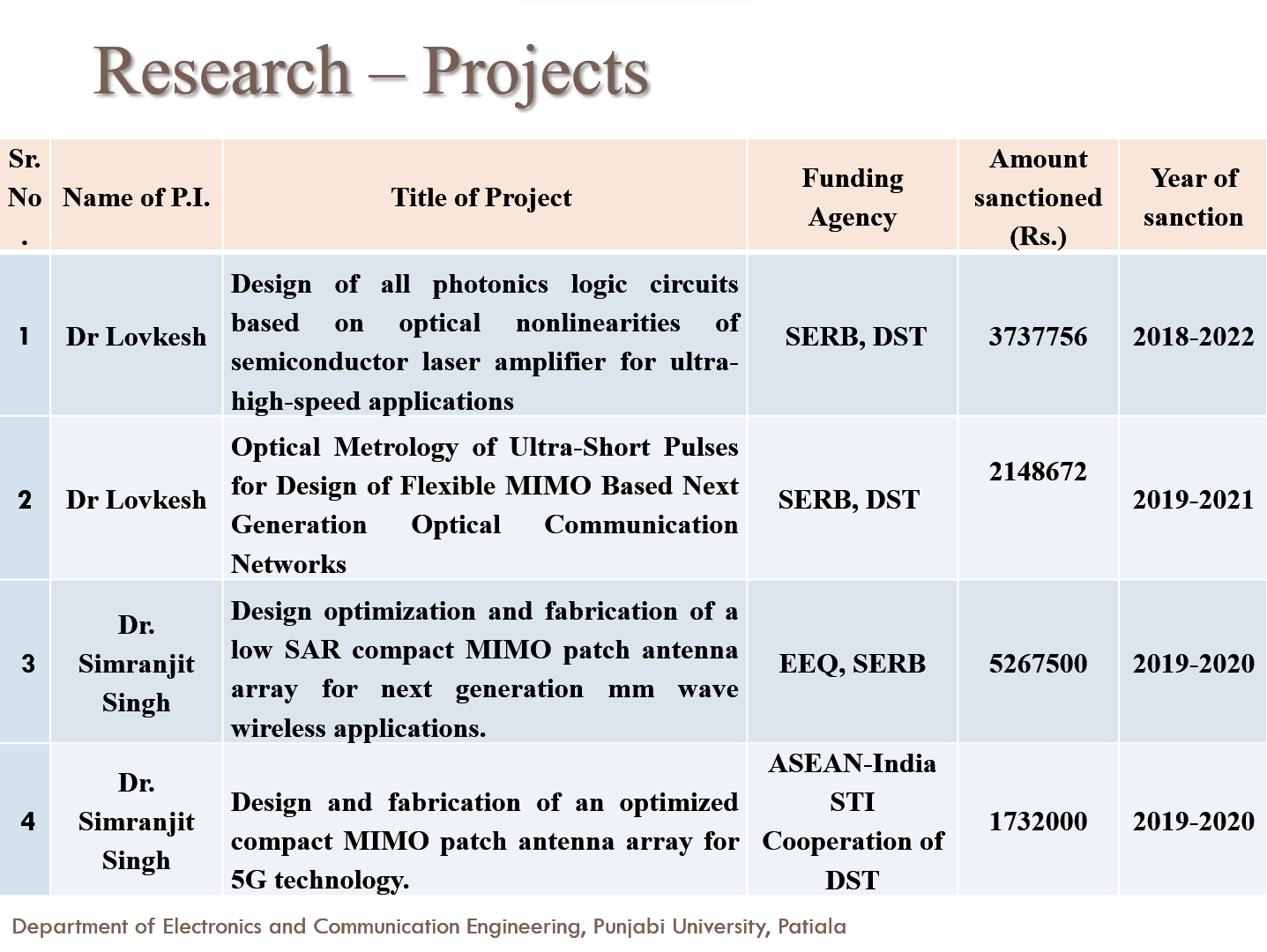 Research – Projects

| Sr. No. | Name of P.I. | Title of Project | Funding Agency | Amount sanctioned (Rs.) | Year of sanction |
|---|---|---|---|---|---|
| 1 | Dr Lovkesh | Design of all photonics logic circuits based on optical nonlinearities of semiconductor laser amplifier for ultra-high-speed applications | SERB, DST | 3737756 | 2018-2022 |
| 2 | Dr Lovkesh | Optical Metrology of Ultra-Short Pulses for Design of Flexible MIMO Based Next Generation Optical Communication Networks | SERB, DST | 2148672 | 2019-2021 |
| 3 | Dr. Simranjit Singh | Design optimization and fabrication of a low SAR compact MIMO patch antenna array for next generation mm wave wireless applications. | EEQ, SERB | 5267500 | 2019-2020 |
| 4 | Dr. Simranjit Singh | Design and fabrication of an optimized compact MIMO patch antenna array for 5G technology. | ASEAN-India STI Cooperation of DST | 1732000 | 2019-2020 |

Department of Electronics and Communication Engineering, Punjabi University, Patiala